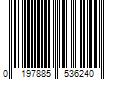 0 197885 536240